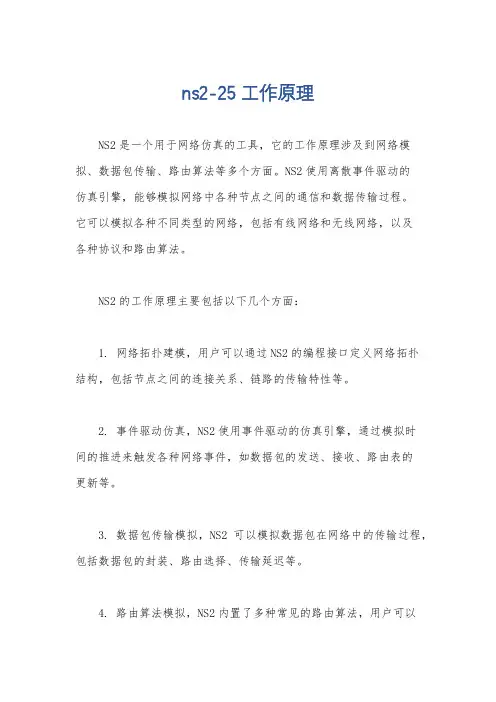 ns2-25 工作原理

NS2 是一个用于网络仿真的工具，它的工作原理涉及到网络模拟、数据包传输、路由算法等多个方面。NS2 使用离散事件驱动的仿真引擎，能够模拟网络中各种节点之间的通信和数据传输过程。它可以模拟各种不同类型的网络，包括有线网络和无线网络，以及各种协议和路由算法。

NS2 的工作原理主要包括以下几个方面：

1. 网络拓扑建模，用户可以通过 NS2 的编程接口定义网络拓扑结构，包括节点之间的连接关系、链路的传输特性等。

2. 事件驱动仿真，NS2 使用事件驱动的仿真引擎，通过模拟时间的推进来触发各种网络事件，如数据包的发送、接收、路由表的更新等。

3. 数据包传输模拟，NS2 可以模拟数据包在网络中的传输过程，包括数据包的封装、路由选择、传输延迟等。

4. 路由算法模拟，NS2 内置了多种常见的路由算法，用户可以